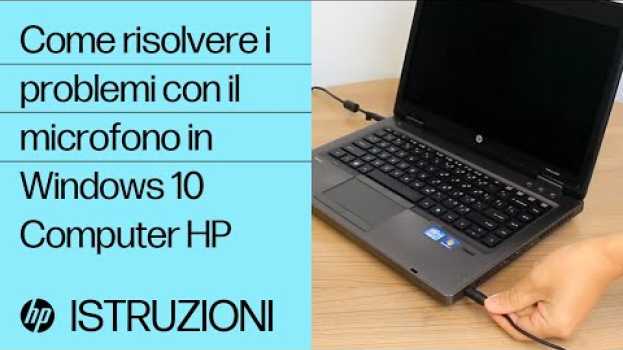 Come risolvere i problemi con il microfono in Windows 10 Computer HP

hp ISTRUZIONI